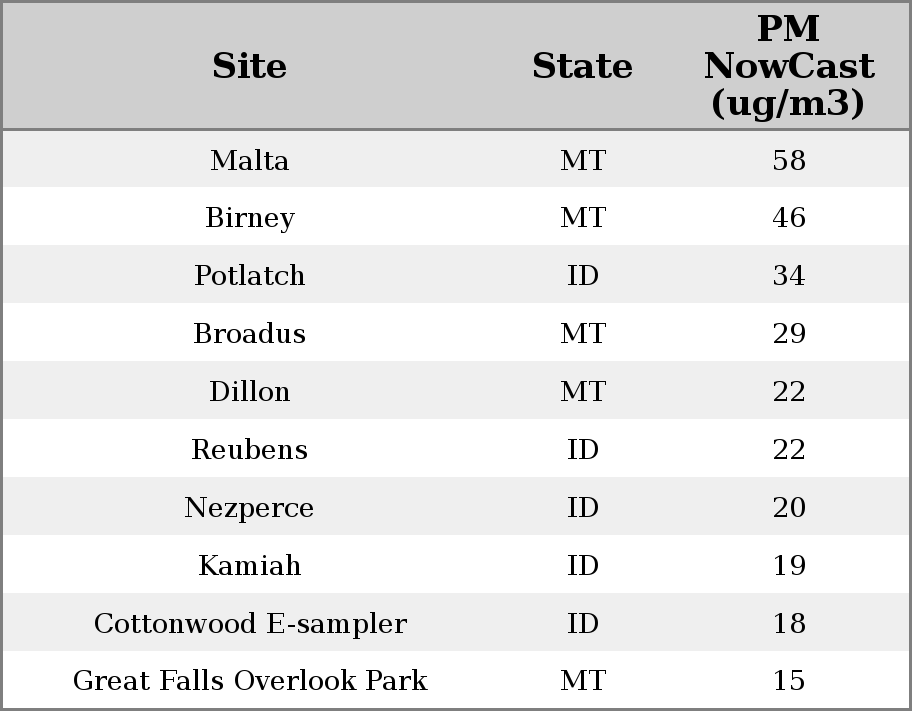 | Site | State | PM NowCast (ug/m3) |
|---|---|---|
| Malta | MT | 58 |
| Birney | MT | 46 |
| Potlatch | ID | 34 |
| Broadus | MT | 29 |
| Dillon | MT | 22 |
| Reubens | ID | 22 |
| Nezperce | ID | 20 |
| Kamiah | ID | 19 |
| Cottonwood E-sampler | ID | 18 |
| Great Falls Overlook Park | MT | 15 |